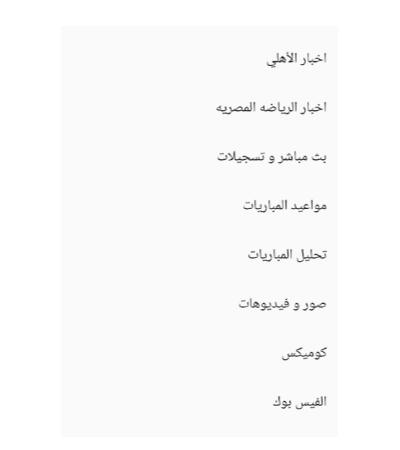 اخبار الأهلي

اخبار الرياضه المصريه

بث مباشر و تسجيلات

مواعيد المباريات

تحليل المباريات

صور و فيديوهات

كوميكس

الفيس بوك